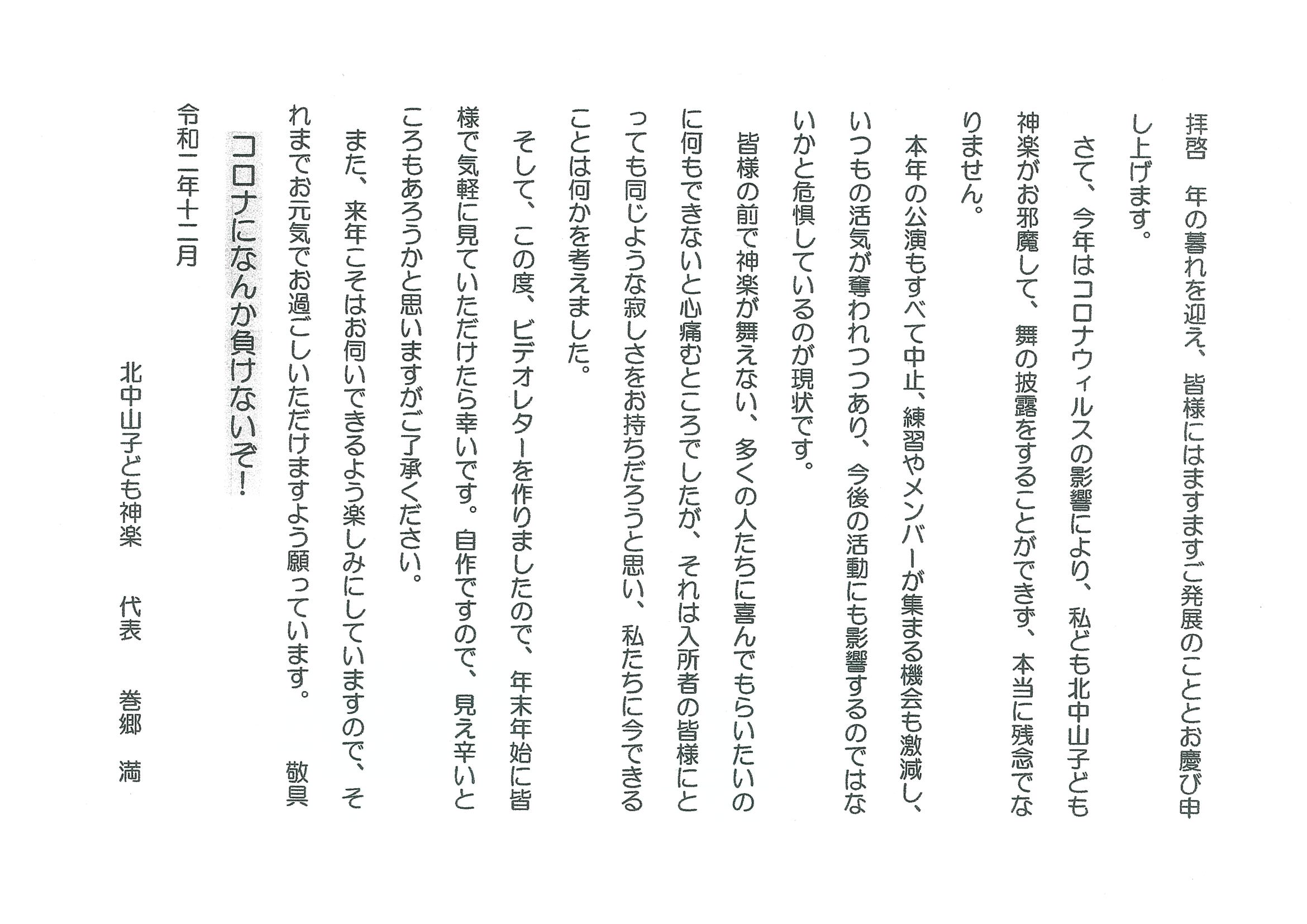 拝啓　年の暮れを迎え、皆様にはますますご発展のこととお慶び申し上げます。

さて、今年はコロナウィルスの影響により、私ども北中山子ども神楽がお邪魔して、舞の披露をすることができず、本当に残念でなりません。

本年の公演もすべて中止、練習やメンバーが集まる機会も激減し、いつもの活気が奪われつつあり、今後の活動にも影響するのではないかと危惧しているのが現状です。

皆様の前で神楽が舞えない、多くの人たちに喜んでもらいたいのに何もできないと心痛むところでしたが、それは入所者の皆様にとっても同じような寂しさをお持ちだろうと思い、私たちに今できることは何かを考えました。

そして、この度、ビデオレターを作りましたので、年末年始に皆様で気軽に見ていただけたら幸いです。自作ですので、見え辛いところもあろうかと思いますがご了承ください。

また、来年こそはお伺いできるよう楽しみにしていますので、それまでお元気でお過ごしいただけますよう願っています。　敬具

コロナになんか負けないぞ！

令和二年十二月

北中山子ども神楽　代表　巻郷　満